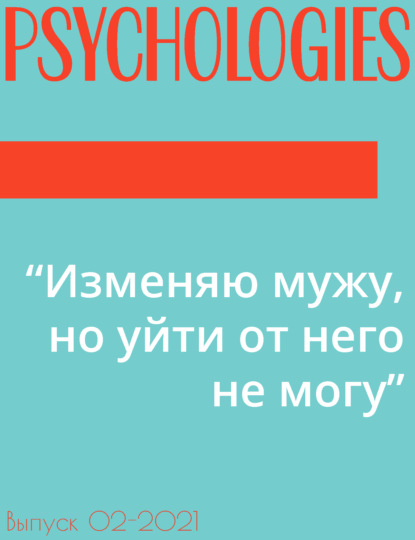 PSYCHOLOGIES

“Изменяю мужу, но уйти от него не могу”

Выпуск 02-2021